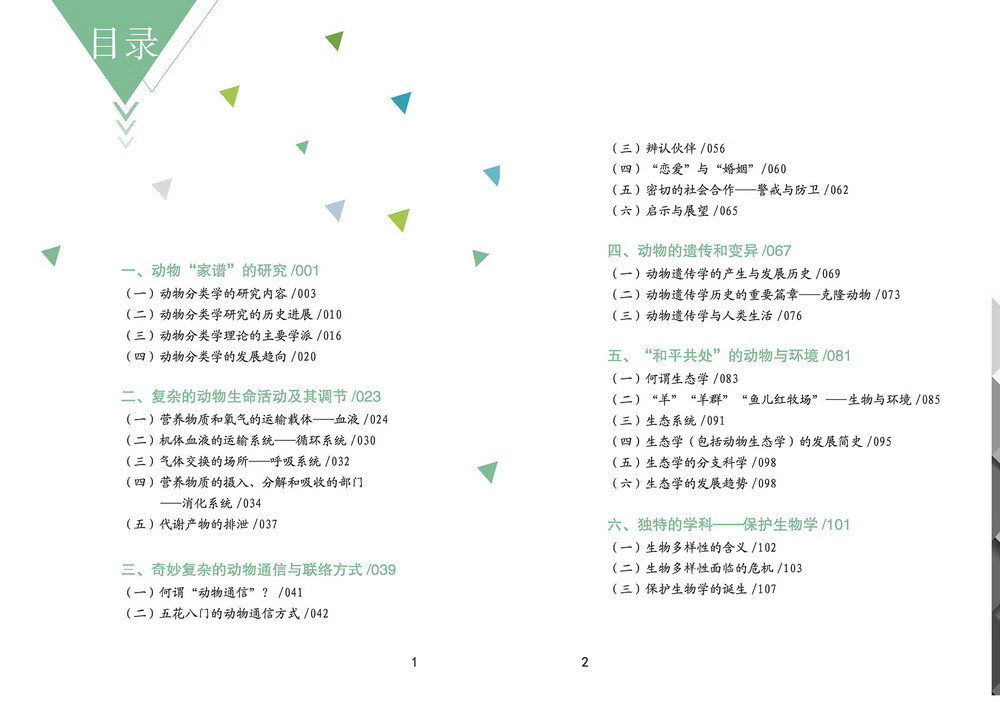 目录

一、动物“家谱”的研究 /001
（一）动物分类学的研究内容 /003
（二）动物分类学研究的历史进展 /010
（三）动物分类学理论的主要学派 /016
（四）动物分类学的发展趋向 /020

二、复杂的动物生命活动及其调节 /023
（一）营养物质和氧气的运输载体——血液 /024
（二）机体血液的运输系统——循环系统 /030
（三）气体交换的场所——呼吸系统 /032
（四）营养物质的摄入、分解和吸收的部门——消化系统 /034
（五）代谢产物的排泄 /037

三、奇妙复杂的动物通信与联络方式 /039
（一）何谓“动物通信”？ /041
（二）五花八门的动物通信方式 /042

1

（三）辨认伙伴 /056
（四）“恋爱”与“婚姻” /060
（五）密切的社会合作——警戒与防卫 /062
（六）启示与展望 /065

四、动物的遗传和变异 /067
（一）动物遗传学的产生与发展历史 /069
（二）动物遗传学历史的重要篇章——克隆动物 /073
（三）动物遗传学与人类生活 /076

五、“和平共处”的动物与环境 /081
（一）何谓生态学 /083
（二）“羊”“羊群”“鱼儿红牧场”——生物与环境 /085
（三）生态系统 /091
（四）生态学（包括动物生态学）的发展简史 /095
（五）生态学的分支科学 /098
（六）生态学的发展趋势 /098

六、独特的学科——保护生物学 /101
（一）生物多样性的含义 /102
（二）生物多样性面临的危机 /103
（三）保护生物学的诞生 /107

2